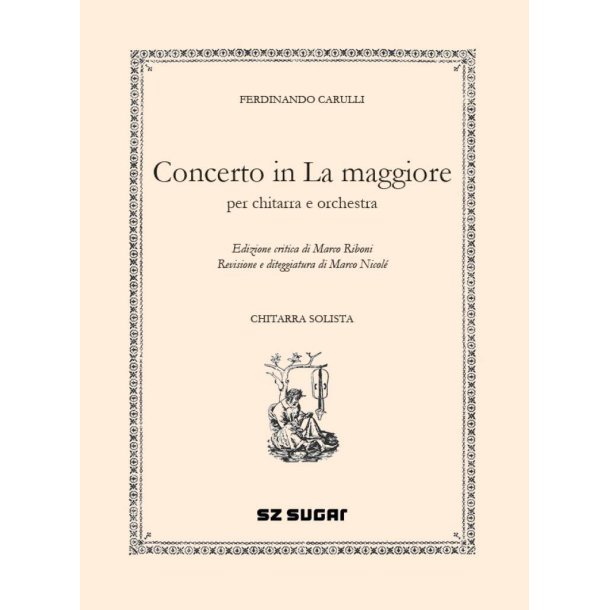 FERDINANDO CARULLI

Concerto in La maggiore
per chitarra e orchestra

Edizione critica di Marco Riboni
Revisione e diteggiatura di Marco Nicolé

CHITARRA SOLISTA

SZ SUGAR